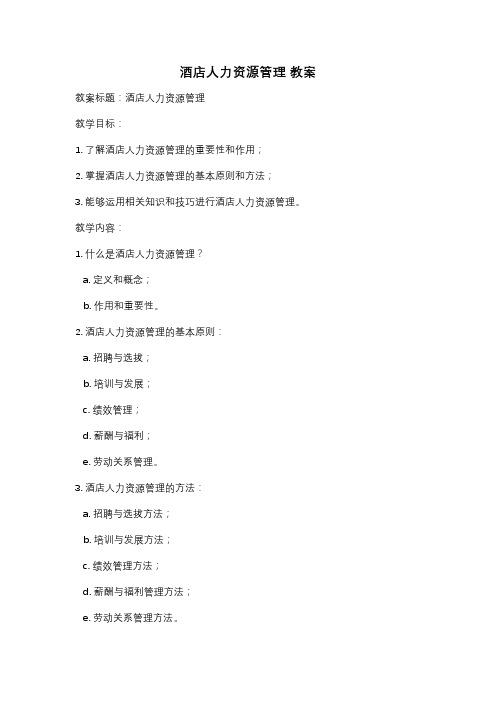 酒店人力资源管理 教案

教案标题：酒店人力资源管理

教学目标：

1. 了解酒店人力资源管理的重要性和作用；

2. 掌握酒店人力资源管理的基本原则和方法；

3. 能够运用相关知识和技巧进行酒店人力资源管理。

教学内容：

1. 什么是酒店人力资源管理？

a. 定义和概念；

b. 作用和重要性。

2. 酒店人力资源管理的基本原则：

a. 招聘与选拔；

b. 培训与发展；

c. 绩效管理；

d. 薪酬与福利；

e. 劳动关系管理。

3. 酒店人力资源管理的方法：

a. 招聘与选拔方法；

b. 培训与发展方法；

c. 绩效管理方法；

d. 薪酬与福利管理方法；

e. 劳动关系管理方法。